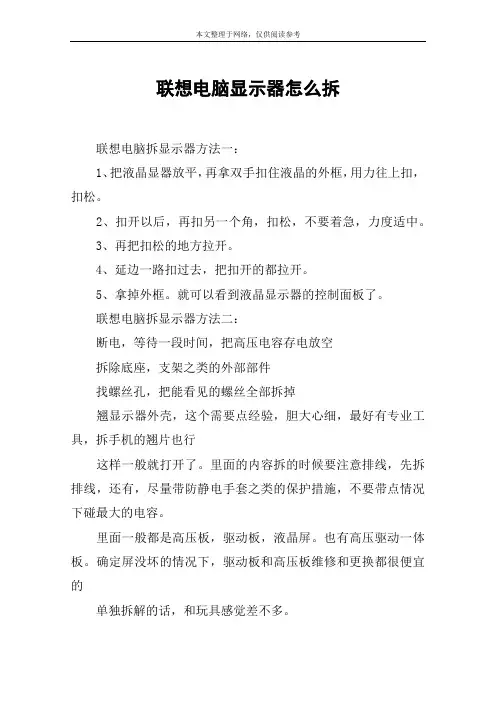 本文整理于网络，仅供阅读参考

联想电脑显示器怎么拆

联想电脑拆显示器方法一：

1、把液晶显器放平，再拿双手扣住液晶的外框，用力往上扣，扣松。

2、扣开以后，再扣另一个角，扣松，不要着急，力度适中。

3、再把扣松的地方拉开。

4、延边一路扣过去，把扣开的都拉开。

5、拿掉外框。就可以看到液晶显示器的控制面板了。

联想电脑拆显示器方法二：

断电，等待一段时间，把高压电容存电放空

拆除底座，支架之类的外部部件

找螺丝孔，把能看见的螺丝全部拆掉

翘显示器外壳，这个需要点经验，胆大心细，最好有专业工具，拆手机的翘片也行

这样一般就打开了。里面的内容拆的时候要注意排线，先拆排线，还有，尽量带防静电手套之类的保护措施，不要带点情况下碰最大的电容。

里面一般都是高压板，驱动板，液晶屏。也有高压驱动一体板。确定屏没坏的情况下，驱动板和高压板维修和更换都很便宜的

单独拆解的话，和玩具感觉差不多。